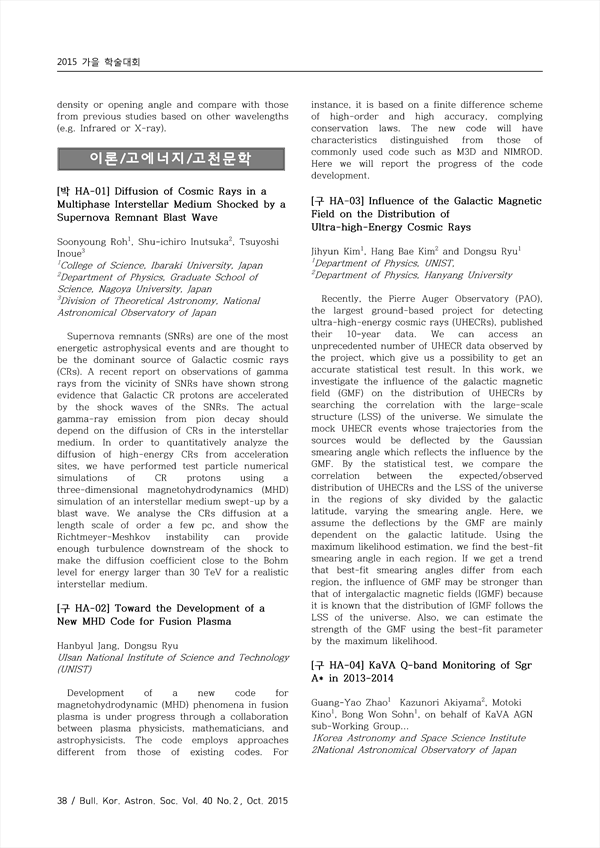 2015 가을 학술대회

density or opening angle and compare with those from previous studies based on other wavelengths (e.g. Infrared or X-ray).

이론/고에너지/고천문학

[박 HA-01] Diffusion of Cosmic Rays in a Multiphase Interstellar Medium Shocked by a Supernova Remnant Blast Wave

Soonyoung Roh$^1$, Shu-ichiro Inutsuka$^2$, Tsuyoshi Inoue$^3$
$^1$College of Science, Ibaraki University, Japan
$^2$Department of Physics, Graduate School of Science, Nagoya University, Japan
$^3$Division of Theoretical Astronomy, National Astronomical Observatory of Japan

Supernova remnants (SNRs) are one of the most energetic astrophysical events and are thought to be the dominant source of Galactic cosmic rays (CRs). A recent report on observations of gamma rays from the vicinity of SNRs have shown strong evidence that Galactic CR protons are accelerated by the shock waves of the SNRs. The actual gamma-ray emission from pion decay should depend on the diffusion of CRs in the interstellar medium. In order to quantitatively analyze the diffusion of high-energy CRs from acceleration sites, we have performed test particle numerical simulations of CR protons using a three-dimensional magnetohydrodynamics (MHD) simulation of an interstellar medium swept-up by a blast wave. We analyse the CRs diffusion at a length scale of order a few pc, and show the Richtmeyer-Meshkov instability can provide enough turbulence downstream of the shock to make the diffusion coefficient close to the Bohm level for energy larger than 30 TeV for a realistic interstellar medium.

[구 HA-02] Toward the Development of a New MHD Code for Fusion Plasma

Hanbyul Jang, Dongsu Ryu
Ulsan National Institute of Science and Technology (UNIST)

Development of a new code for magnetohydrodynamic (MHD) phenomena in fusion plasma is under progress through a collaboration between plasma physicists, mathematicians, and astrophysicists. The code employs approaches different from those of existing codes. For instance, it is based on a finite difference scheme of high-order and high accuracy, complying conservation laws. The new code will have characteristics distinguished from those of commonly used code such as M3D and NIMROD. Here we will report the progress of the code development.

[구 HA-03] Influence of the Galactic Magnetic Field on the Distribution of Ultra-high-Energy Cosmic Rays

Jihyun Kim$^1$, Hang Bae Kim$^2$ and Dongsu Ryu$^1$
$^1$Department of Physics, UNIST,
$^2$Department of Physics, Hanyang University

Recently, the Pierre Auger Observatory (PAO), the largest ground-based project for detecting ultra-high-energy cosmic rays (UHECRs), published their 10-year data. We can access an unprecedented number of UHECR data observed by the project, which give us a possibility to get an accurate statistical test result. In this work, we investigate the influence of the galactic magnetic field (GMF) on the distribution of UHECRs by searching the correlation with the large-scale structure (LSS) of the universe. We simulate the mock UHECR events whose trajectories from the sources would be deflected by the Gaussian smearing angle which reflects the influence by the GMF. By the statistical test, we compare the correlation between the expected/observed distribution of UHECRs and the LSS of the universe in the regions of sky divided by the galactic latitude, varying the smearing angle. Here, we assume the deflections by the GMF are mainly dependent on the galactic latitude. Using the maximum likelihood estimation, we find the best-fit smearing angle in each region. If we get a trend that best-fit smearing angles differ from each region, the influence of GMF may be stronger than that of intergalactic magnetic fields (IGMF) because it is known that the distribution of IGMF follows the LSS of the universe. Also, we can estimate the strength of the GMF using the best-fit parameter by the maximum likelihood.

[구 HA-04] KaVA Q-band Monitoring of Sgr A* in 2013-2014

Guang-Yao Zhao$^1$ Kazunori Akiyama$^2$, Motoki Kino$^1$, Bong Won Sohn$^1$, on behalf of KaVA AGN sub-Working Group...
1Korea Astronomy and Space Science Institute
2National Astronomical Observatory of Japan

38 / Bull. Kor. Astron. Soc. Vol. 40 No.2, Oct. 2015